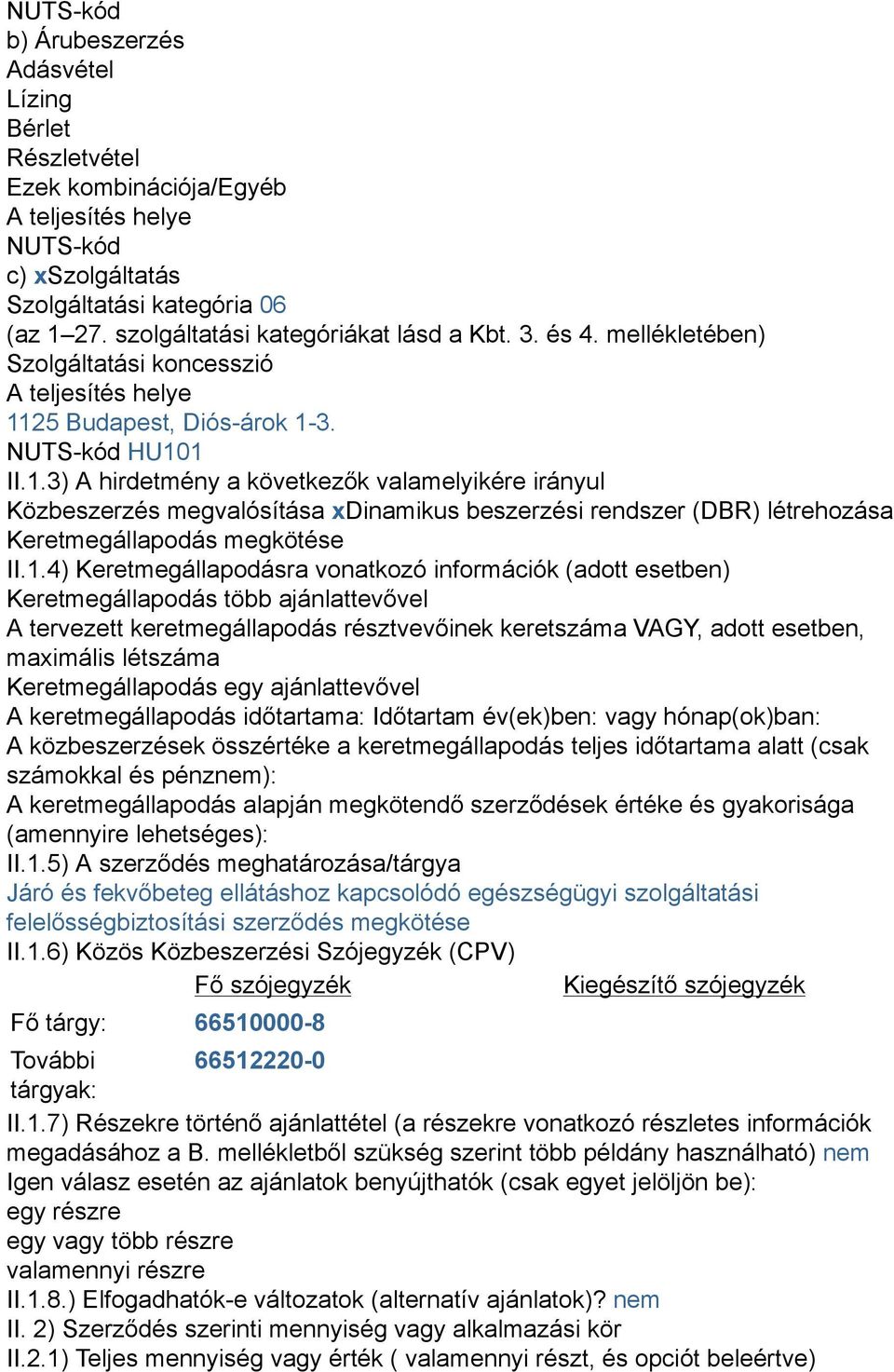 NUTS-kód
b) Árubeszerzés
Adásvétel
Lízing
Bérlet
Részletvétel
Ezek kombinációja/Egyéb
A teljesítés helye
NUTS-kód
c) xSzolgáltatás
Szolgáltatási kategória 06
(az 1–27. szolgáltatási kategóriákat lásd a Kbt. 3. és 4. mellékletében)
Szolgáltatási koncesszió
A teljesítés helye
1125 Budapest, Diós-árok 1-3.
NUTS-kód HU101
II.1.3) A hirdetmény a következők valamelyikére irányul
Közbeszerzés megvalósítása xDinamikus beszerzési rendszer (DBR) létrehozása
Keretmegállapodás megkötése
II.1.4) Keretmegállapodásra vonatkozó információk (adott esetben)
Keretmegállapodás több ajánlattevővel
A tervezett keretmegállapodás résztvevőinek keretszáma VAGY, adott esetben, maximális létszáma
Keretmegállapodás egy ajánlattevővel
A keretmegállapodás időtartama: Időtartam év(ek)ben: vagy hónap(ok)ban:
A közbeszerzések összértéke a keretmegállapodás teljes időtartama alatt (csak számokkal és pénznem):
A keretmegállapodás alapján megkötendő szerződések értéke és gyakorisága (amennyire lehetséges):
II.1.5) A szerződés meghatározása/tárgya
Járó és fekvőbeteg ellátáshoz kapcsolódó egészségügyi szolgáltatási felelősségbiztosítási szerződés megkötése
II.1.6) Közös Közbeszerzési Szójegyzék (CPV)

| | Fő szójegyzék | Kiegészítő szójegyzék |
|---|---|---|
| Fő tárgy: | 66510000-8 | |
| További tárgyak: | 66512220-0 | |

II.1.7) Részekre történő ajánlattétel (a részekre vonatkozó részletes információk megadásához a B. mellékletből szükség szerint több példány használható) nem
Igen válasz esetén az ajánlatok benyújthatók (csak egyet jelöljön be):
egy részre
egy vagy több részre
valamennyi részre
II.1.8.) Elfogadhatók-e változatok (alternatív ajánlatok)? nem
II. 2) Szerződés szerinti mennyiség vagy alkalmazási kör
II.2.1) Teljes mennyiség vagy érték ( valamennyi részt, és opciót beleértve)